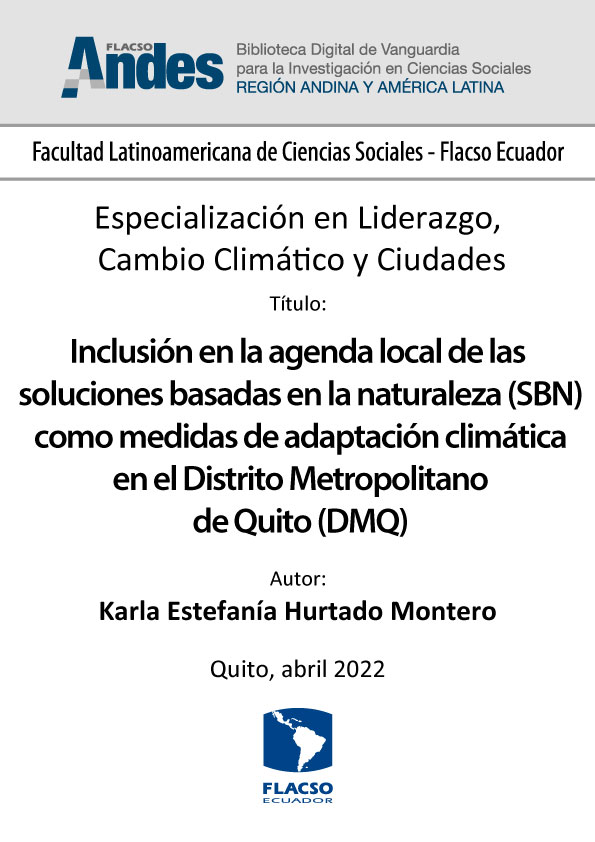 FLACSO Andes

Biblioteca Digital de Vanguardia para la Investigación en Ciencias Sociales
REGIÓN ANDINA Y AMÉRICA LATINA

Facultad Latinoamericana de Ciencias Sociales - Flacso Ecuador

Especialización en Liderazgo, Cambio Climático y Ciudades

Título:

Inclusión en la agenda local de las soluciones basadas en la naturaleza (SBN) como medidas de adaptación climática en el Distrito Metropolitano de Quito (DMQ)

Autor:

Karla Estefanía Hurtado Montero

Quito, abril 2022

FLACSO
ECUADOR